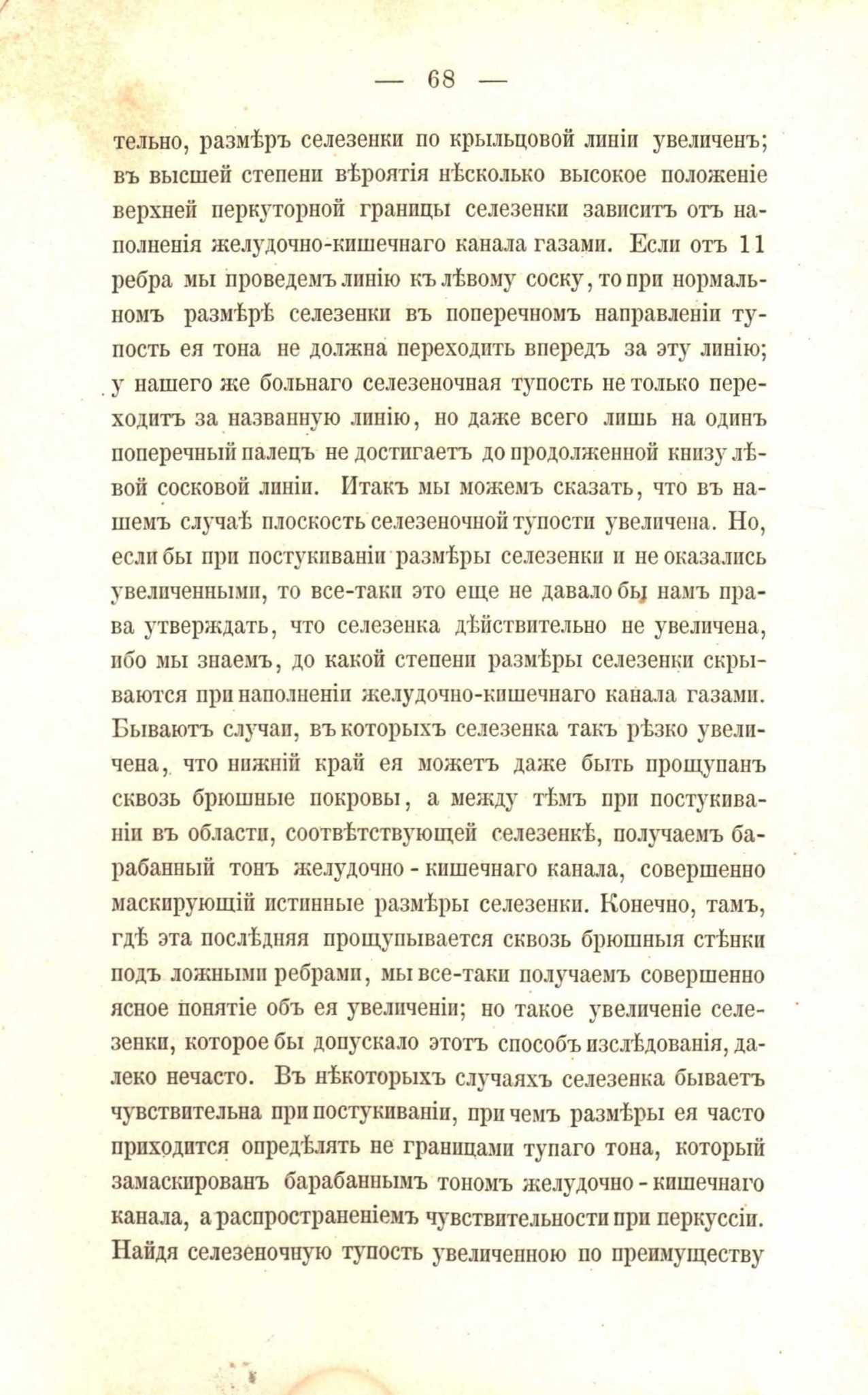 — 68 —

тельно, размѣръ селезенки по крыльцовой линіи увеличенъ; въ высшей степени вѣроятія нѣсколько высокое положеніе верхней перкуторной границы селезенки зависитъ отъ наполненія желудочно-кишечнаго канала газами. Если отъ 11 ребра мы проведемъ линію къ лѣвому соску, то при нормальномъ размѣрѣ селезенки въ поперечномъ направленіи тупость ея тона не должна переходить впередъ за эту линію; у нашего же больнаго селезеночная тупость не только переходитъ за названную линію, но даже всего лишь на одинъ поперечный палецъ не достигаетъ до продолженной книзу лѣвой сосковой линіи. Итакъ мы можемъ сказать, что въ нашемъ случаѣ плоскость селезеночной тупости увеличена. Но, если бы при постукиваніи размѣры селезенки и не оказались увеличенными, то все-таки это еще не давало бы намъ права утверждать, что селезенка дѣйствительно не увеличена, ибо мы знаемъ, до какой степени размѣры селезенки скрываются при наполненіи желудочно-кишечнаго канала газами. Бываютъ случаи, въ которыхъ селезенка такъ рѣзко увеличена, что нижній край ея можетъ даже быть прощупанъ сквозь брюшные покровы, а между тѣмъ при постукиваніи въ области, соотвѣтствующей селезенкѣ, получаемъ барабанный тонъ желудочно - кишечнаго канала, совершенно маскирующій истинные размѣры селезенки. Конечно, тамъ, гдѣ эта послѣдняя прощупывается сквозь брюшныя стѣнки подъ ложными ребрами, мы все-таки получаемъ совершенно ясное понятіе объ ея увеличеніи; но такое увеличеніе селезенки, которое бы допускало этотъ способъ изслѣдованія, далеко нечасто. Въ нѣкоторыхъ случаяхъ селезенка бываетъ чувствительна при постукиваніи, при чемъ размѣры ея часто приходится опредѣлять не границами тупаго тона, который замаскированъ барабаннымъ тономъ желудочно - кишечнаго канала, а распространеніемъ чувствительности при перкуссіи. Найдя селезеночную тупость увеличенною по преимуществу